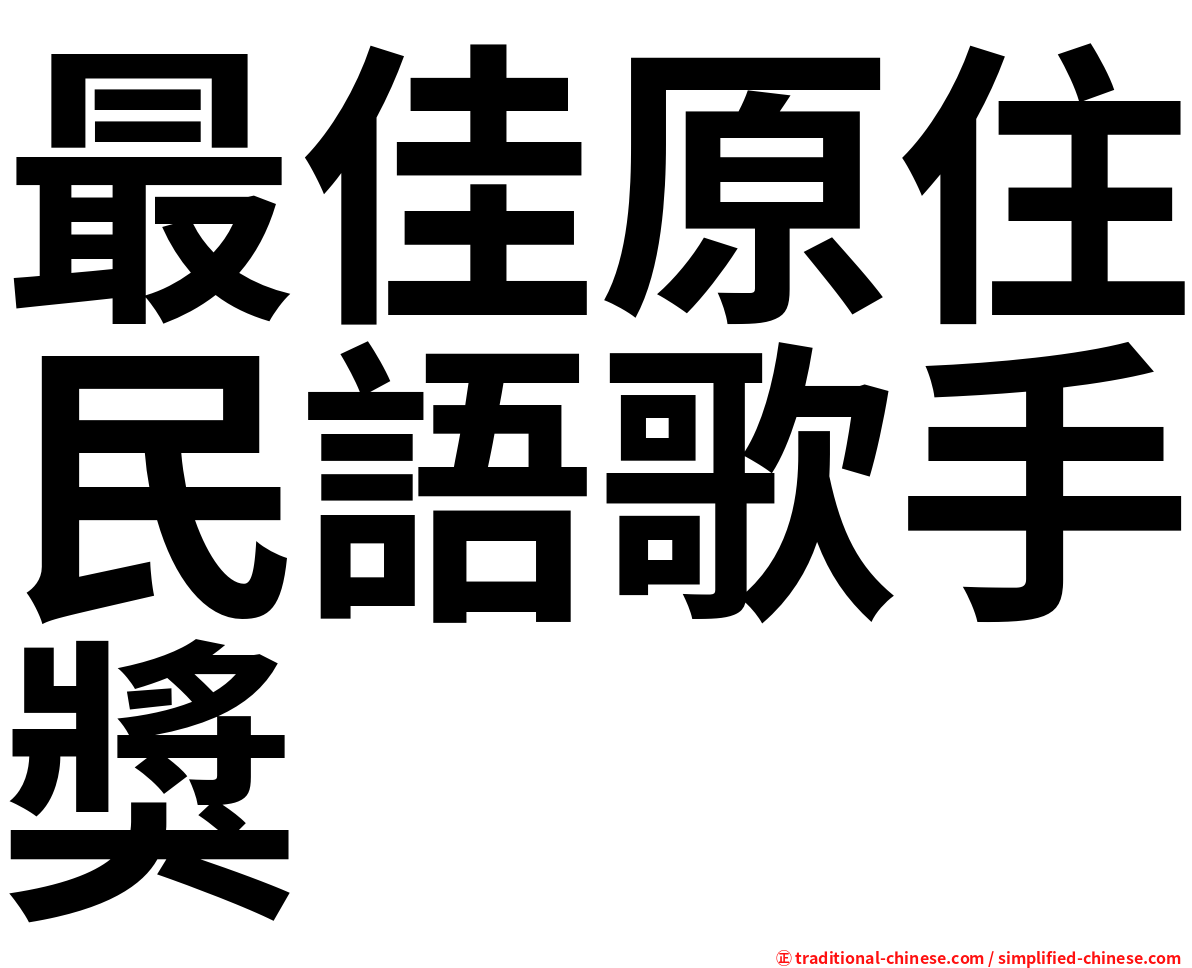 最佳原住民語歌手獎

㊣ traditional-chinese.com / simplified-chinese.com